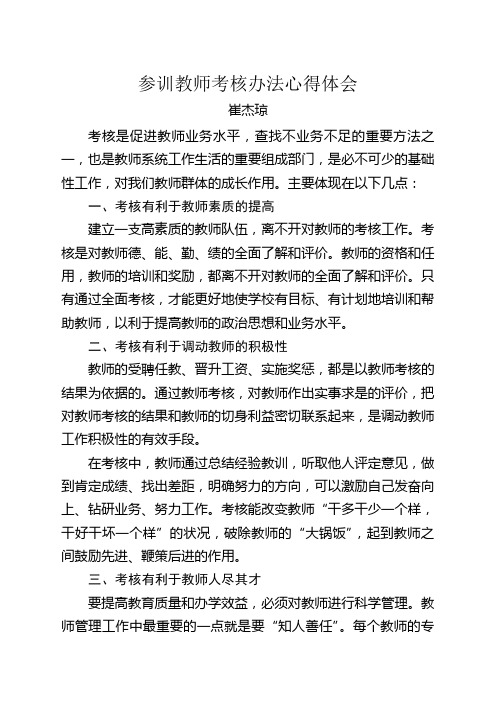 参训教师考核办法心得体会

崔杰琼

考核是促进教师业务水平，查找不业务不足的重要方法之一，也是教师系统工作生活的重要组成部门，是必不可少的基础性工作，对我们教师群体的成长作用。主要体现在以下几点：

一、考核有利于教师素质的提高

建立一支高素质的教师队伍，离不开对教师的考核工作。考核是对教师德、能、勤、绩的全面了解和评价。教师的资格和任用，教师的培训和奖励，都离不开对教师的全面了解和评价。只有通过全面考核，才能更好地使学校有目标、有计划地培训和帮助教师，以利于提高教师的政治思想和业务水平。

二、考核有利于调动教师的积极性

教师的受聘任教、晋升工资、实施奖惩，都是以教师考核的结果为依据的。通过教师考核，对教师作出实事求是的评价，把对教师考核的结果和教师的切身利益密切联系起来，是调动教师工作积极性的有效手段。

在考核中，教师通过总结经验教训，听取他人评定意见，做到肯定成绩、找出差距，明确努力的方向，可以激励自己发奋向上、钻研业务、努力工作。考核能改变教师“干多干少一个样，干好干坏一个样”的状况，破除教师的“大锅饭”，起到教师之间鼓励先进、鞭策后进的作用。

三、考核有利于教师人尽其才

要提高教育质量和办学效益，必须对教师进行科学管理。教师管理工作中最重要的一点就是要“知人善任”。每个教师的专